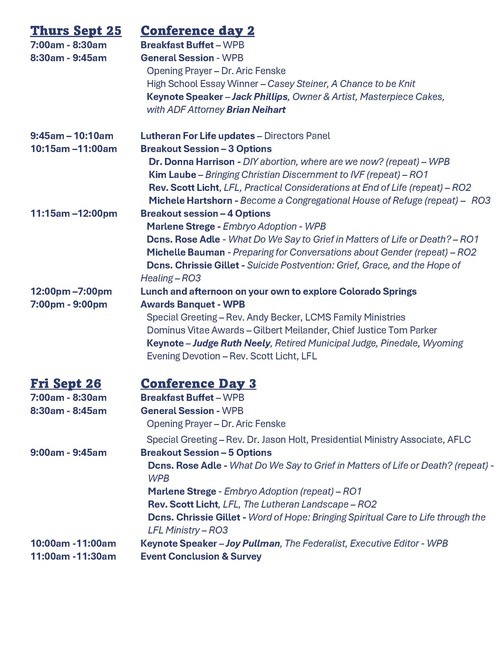 Thurs Sept 25 Conference day 2

7:00am - 8:30am Breakfast Buffet – WPB
8:30am - 9:45am General Session - WPB
Opening Prayer – Dr. Aric Fenske
High School Essay Winner – Casey Steiner, A Chance to be Knit
Keynote Speaker – Jack Phillips, Owner & Artist, Masterpiece Cakes, with ADF Attorney Brian Neihart

9:45am – 10:10am Lutheran For Life updates – Directors Panel
10:15am –11:00am Breakout Session – 3 Options
Dr. Donna Harrison - DIY abortion, where are we now? (repeat) – WPB
Kim Laube – Bringing Christian Discernment to IVF (repeat) – RO1
Rev. Scott Licht, LFL, Practical Considerations at End of Life (repeat) – RO2
Michele Hartshorn - Become a Congregational House of Refuge (repeat) – RO3
11:15am –12:00pm Breakout session – 4 Options
Marlene Strege - Embryo Adoption - WPB
Dcns. Rose Adle - What Do We Say to Grief in Matters of Life or Death? – RO1
Michelle Bauman - Preparing for Conversations about Gender (repeat) – RO2
Dcns. Chrissie Gillet - Suicide Postvention: Grief, Grace, and the Hope of Healing – RO3
12:00pm –7:00pm Lunch and afternoon on your own to explore Colorado Springs
7:00pm - 9:00pm Awards Banquet - WPB
Special Greeting – Rev. Andy Becker, LCMS Family Ministries
Dominus Vitae Awards – Gilbert Meilander, Chief Justice Tom Parker
Keynote – Judge Ruth Neely, Retired Municipal Judge, Pinedale, Wyoming
Evening Devotion – Rev. Scott Licht, LFL

Fri Sept 26 Conference Day 3

7:00am - 8:30am Breakfast Buffet – WPB
8:30am - 8:45am General Session - WPB
Opening Prayer – Dr. Aric Fenske
Special Greeting – Rev. Dr. Jason Holt, Presidential Ministry Associate, AFLC
9:00am - 9:45am Breakout Session – 5 Options
Dcns. Rose Adle - What Do We Say to Grief in Matters of Life or Death? (repeat) - WPB
Marlene Strege - Embryo Adoption (repeat) – RO1
Rev. Scott Licht, LFL, The Lutheran Landscape – RO2
Dcns. Chrissie Gillet - Word of Hope: Bringing Spiritual Care to Life through the LFL Ministry – RO3
10:00am -11:00am Keynote Speaker – Joy Pullman, The Federalist, Executive Editor - WPB
11:00am -11:30am Event Conclusion & Survey